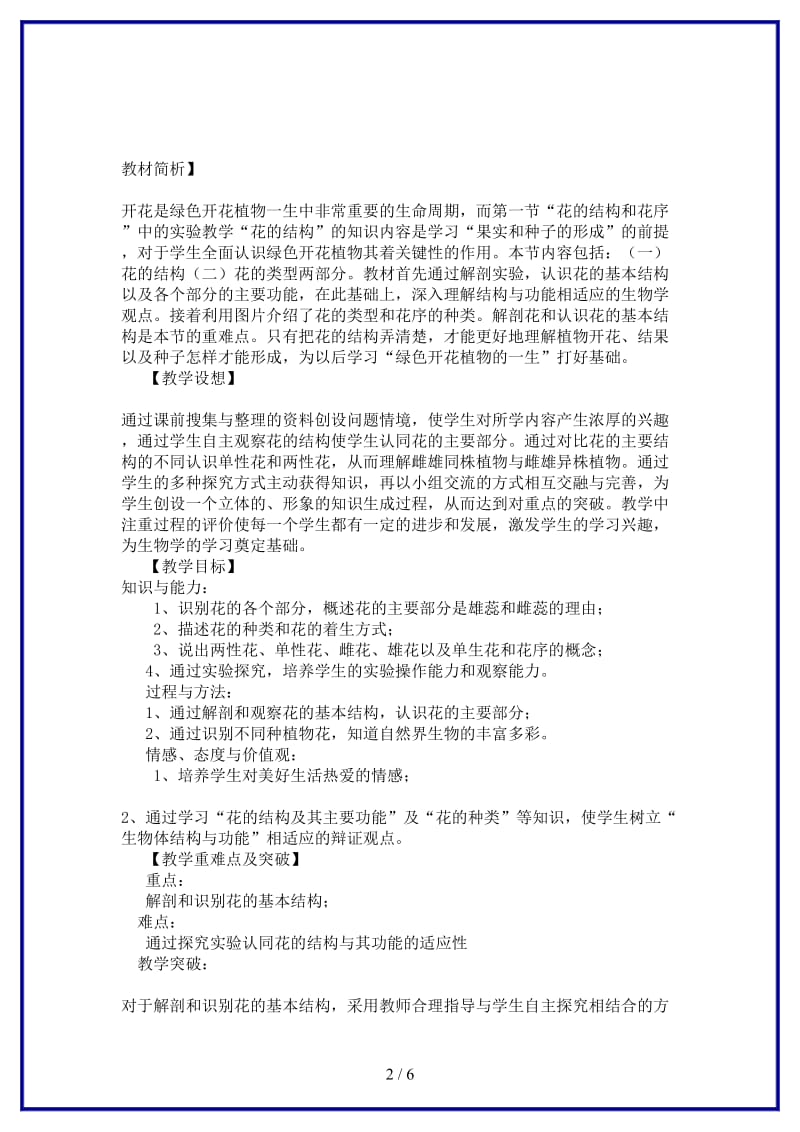 教材简析】

开花是绿色开花植物一生中非常重要的生命周期，而第一节“花的结构和花序”中的实验教学“花的结构”的知识内容是学习“果实和种子的形成”的前提，对于学生全面认识绿色开花植物其着关键性的作用。本节内容包括：（一）花的结构（二）花的类型两部分。教材首先通过解剖实验，认识花的基本结构以及各个部分的主要功能，在此基础上，深入理解结构与功能相适应的生物学观点。接着利用图片介绍了花的类型和花序的种类。解剖花和认识花的基本结构是本节的重难点。只有把花的结构弄清楚，才能更好地理解植物开花、结果以及种子怎样才能形成，为以后学习“绿色开花植物的一生”打好基础。

【教学设想】

通过课前搜集与整理的资料创设问题情境，使学生对所学内容产生浓厚的兴趣，通过学生自主观察花的结构使学生认同花的主要部分。通过对比花的主要结构的不同认识单性花和两性花，从而理解雌雄同株植物与雌雄异株植物。通过学生的多种探究方式主动获得知识，再以小组交流的方式相互交融与完善，为学生创设一个立体的、形象的知识生成过程，从而达到对重点的突破。教学中注重过程的评价使每一个学生都有一定的进步和发展，激发学生的学习兴趣，为生物学的学习奠定基础。

【教学目标】

知识与能力：

1、识别花的各个部分，概述花的主要部分是雄蕊和雌蕊的理由；

2、描述花的种类和花的着生方式；

3、说出两性花、单性花、雌花、雄花以及单生花和花序的概念；

4、通过实验探究，培养学生的实验操作能力和观察能力。

过程与方法：

1、通过解剖和观察花的基本结构，认识花的主要部分；

2、通过识别不同种植物花，知道自然界生物的丰富多彩。

情感、态度与价值观：

1、培养学生对美好生活热爱的情感；

2、通过学习“花的结构及其主要功能”及“花的种类”等知识，使学生树立“生物体结构与功能”相适应的辩证观点。

【教学重难点及突破】

重点：

解剖和识别花的基本结构；

难点：

通过探究实验认同花的结构与其功能的适应性

教学突破：

对于解剖和识别花的基本结构，采用教师合理指导与学生自主探究相结合的方

2 / 6